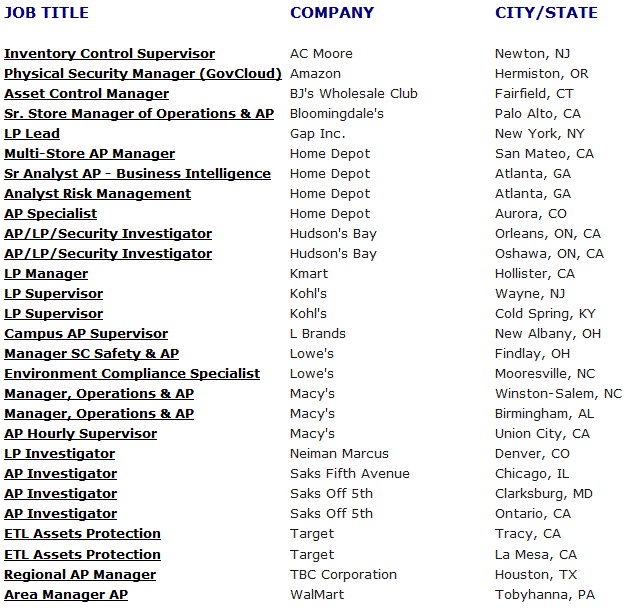 | JOB TITLE | COMPANY | CITY/STATE |
|---|---|---|
| Inventory Control Supervisor | AC Moore | Newton, NJ |
| Physical Security Manager (GovCloud) | Amazon | Hermiston, OR |
| Asset Control Manager | BJ's Wholesale Club | Fairfield, CT |
| Sr. Store Manager of Operations & AP | Bloomingdale's | Palo Alto, CA |
| LP Lead | Gap Inc. | New York, NY |
| Multi-Store AP Manager | Home Depot | San Mateo, CA |
| Sr Analyst AP - Business Intelligence | Home Depot | Atlanta, GA |
| Analyst Risk Management | Home Depot | Atlanta, GA |
| AP Specialist | Home Depot | Aurora, CO |
| AP/LP/Security Investigator | Hudson's Bay | Orleans, ON, CA |
| AP/LP/Security Investigator | Hudson's Bay | Oshawa, ON, CA |
| LP Manager | Kmart | Hollister, CA |
| LP Supervisor | Kohl's | Wayne, NJ |
| LP Supervisor | Kohl's | Cold Spring, KY |
| Campus AP Supervisor | L Brands | New Albany, OH |
| Manager SC Safety & AP | Lowe's | Findlay, OH |
| Environment Compliance Specialist | Lowe's | Mooresville, NC |
| Manager, Operations & AP | Macy's | Winston-Salem, NC |
| Manager, Operations & AP | Macy's | Birmingham, AL |
| AP Hourly Supervisor | Macy's | Union City, CA |
| LP Investigator | Neiman Marcus | Denver, CO |
| AP Investigator | Saks Fifth Avenue | Chicago, IL |
| AP Investigator | Saks Off 5th | Clarksburg, MD |
| AP Investigator | Saks Off 5th | Ontario, CA |
| ETL Assets Protection | Target | Tracy, CA |
| ETL Assets Protection | Target | La Mesa, CA |
| Regional AP Manager | TBC Corporation | Houston, TX |
| Area Manager AP | WalMart | Tobyhanna, PA |